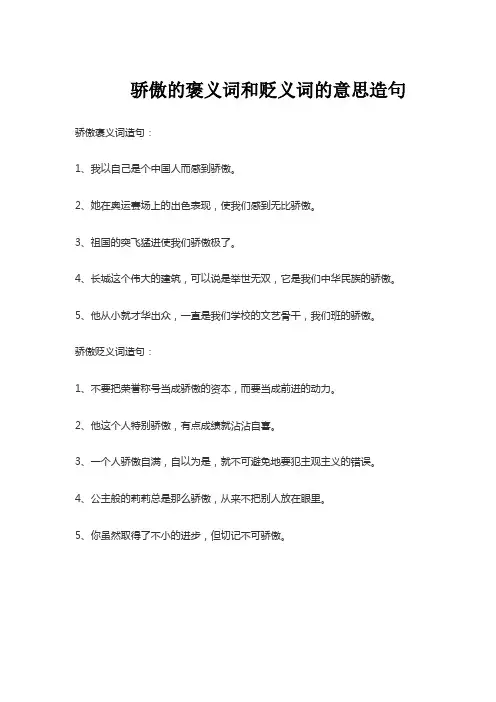 骄傲的褒义词和贬义词的意思造句

骄傲褒义词造句：

1、我以自己是个中国人而感到骄傲。

2、她在奥运赛场上的出色表现，使我们感到无比骄傲。

3、祖国的突飞猛进使我们骄傲极了。

4、长城这个伟大的建筑，可以说是举世无双，它是我们中华民族的骄傲。

5、他从小就才华出众，一直是我们学校的文艺骨干，我们班的骄傲。

骄傲贬义词造句：

1、不要把荣誉称号当成骄傲的资本，而要当成前进的动力。

2、他这个人特别骄傲，有点成绩就沾沾自喜。

3、一个人骄傲自满，自以为是，就不可避免地要犯主观主义的错误。

4、公主般的莉莉总是那么骄傲，从来不把别人放在眼里。

5、你虽然取得了不小的进步，但切记不可骄傲。